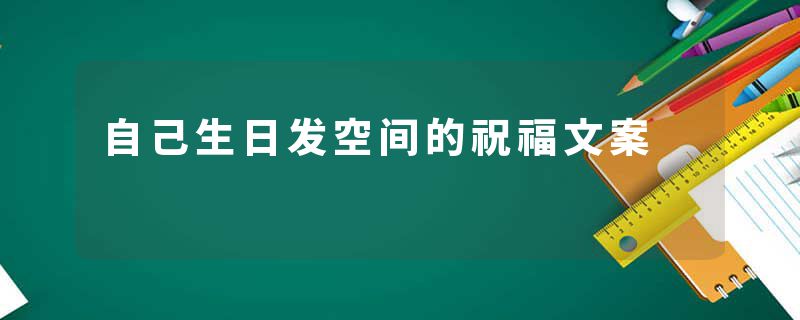 自己生日发空间的祝福文案